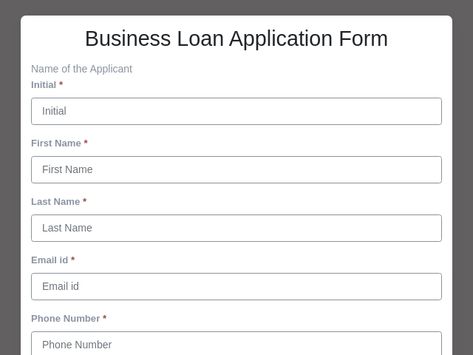 Business Loan Application Form

Name of the Applicant

Initial *

Initial

First Name *

First Name

Last Name *

Last Name

Email id *

Email id

Phone Number *

Phone Number